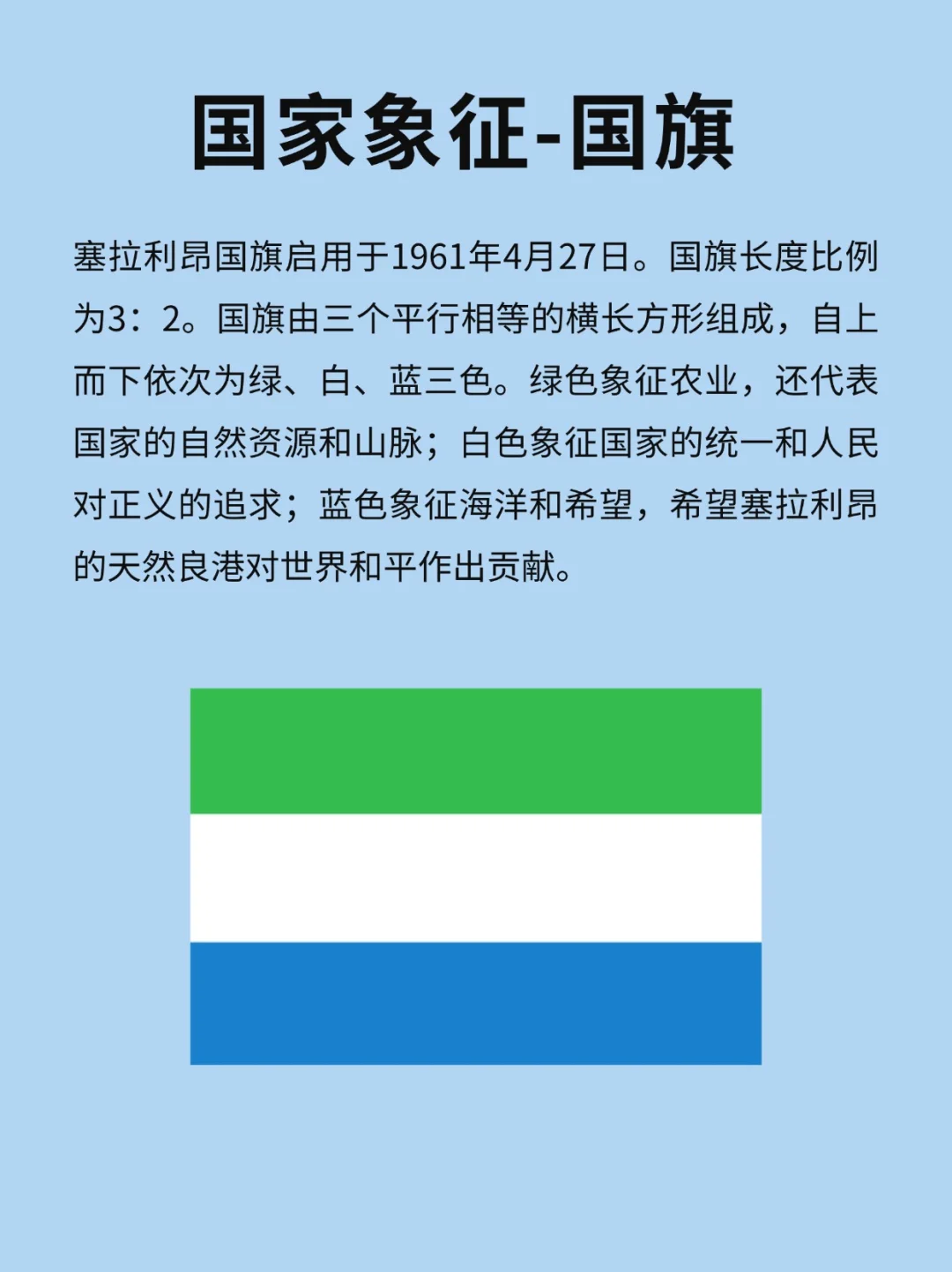 国家象征-国旗

塞拉利昂国旗启用于1961年4月27日。国旗长度比例为3：2。国旗由三个平行相等的横长方形组成，自上而下依次为绿、白、蓝三色。绿色象征农业，还代表国家的自然资源和山脉；白色象征国家的统一和人民对正义的追求；蓝色象征海洋和希望，希望塞拉利昂的天然良港对世界和平作出贡献。